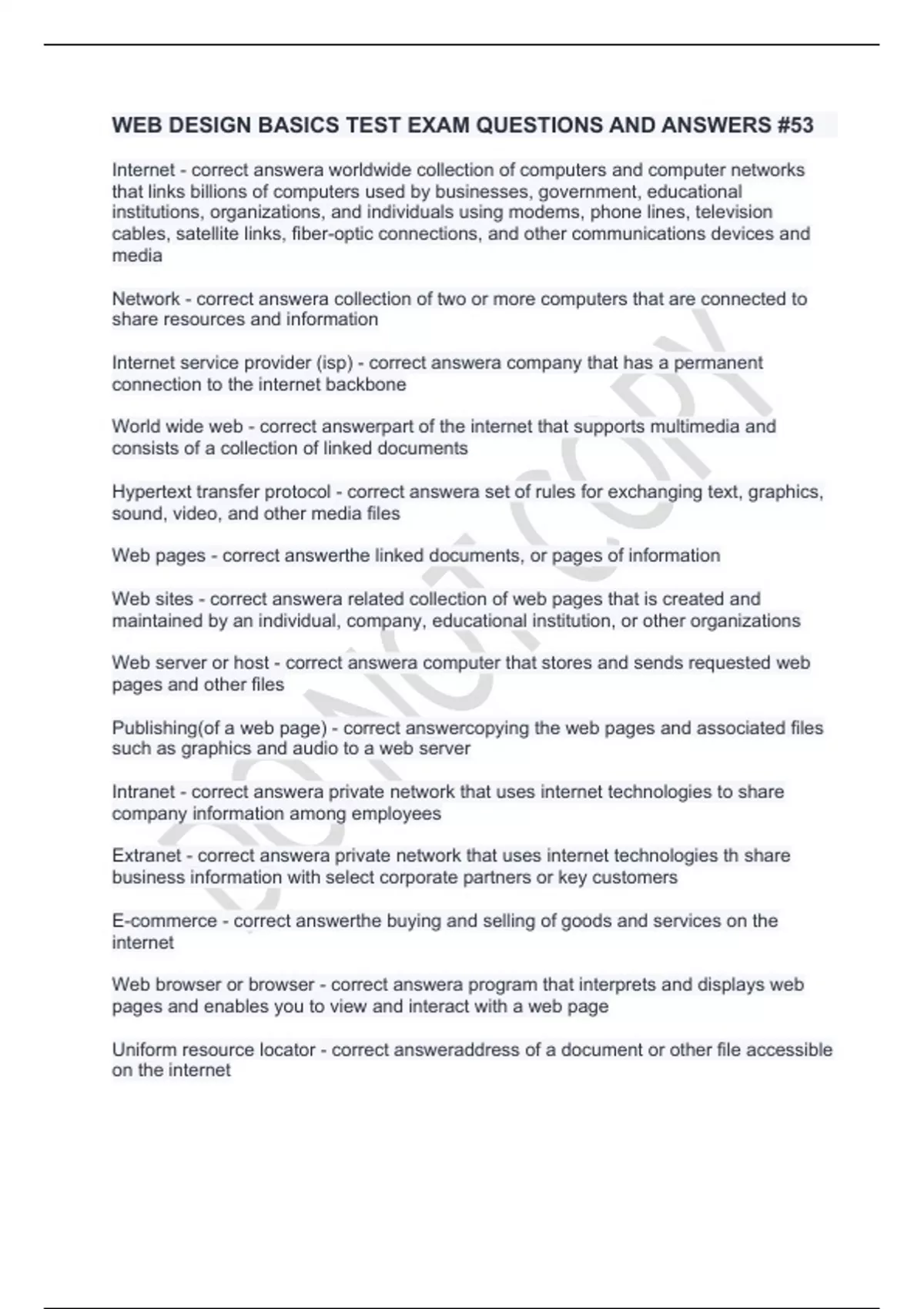 WEB DESIGN BASICS TEST EXAM QUESTIONS AND ANSWERS #53

Internet - correct answera worldwide collection of computers and computer networks that links billions of computers used by businesses, government, educational institutions, organizations, and individuals using modems, phone lines, television cables, satellite links, fiber-optic connections, and other communications devices and media

Network - correct answera collection of two or more computers that are connected to share resources and information

Internet service provider (isp) - correct answera company that has a permanent connection to the internet backbone

World wide web - correct answerpart of the internet that supports multimedia and consists of a collection of linked documents

Hypertext transfer protocol - correct answera set of rules for exchanging text, graphics, sound, video, and other media files

Web pages - correct answerthe linked documents, or pages of information

Web sites - correct answera related collection of web pages that is created and maintained by an individual, company, educational institution, or other organizations

Web server or host - correct answera computer that stores and sends requested web pages and other files

Publishing(of a web page) - correct answercopying the web pages and associated files such as graphics and audio to a web server

Intranet - correct answera private network that uses internet technologies to share company information among employees

Extranet - correct answera private network that uses internet technologies th share business information with select corporate partners or key customers

E-commerce - correct answerthe buying and selling of goods and services on the internet

Web browser or browser - correct answera program that interprets and displays web pages and enables you to view and interact with a web page

Uniform resource locator - correct answeraddress of a document or other file accessible on the internet

DO NOT COPY